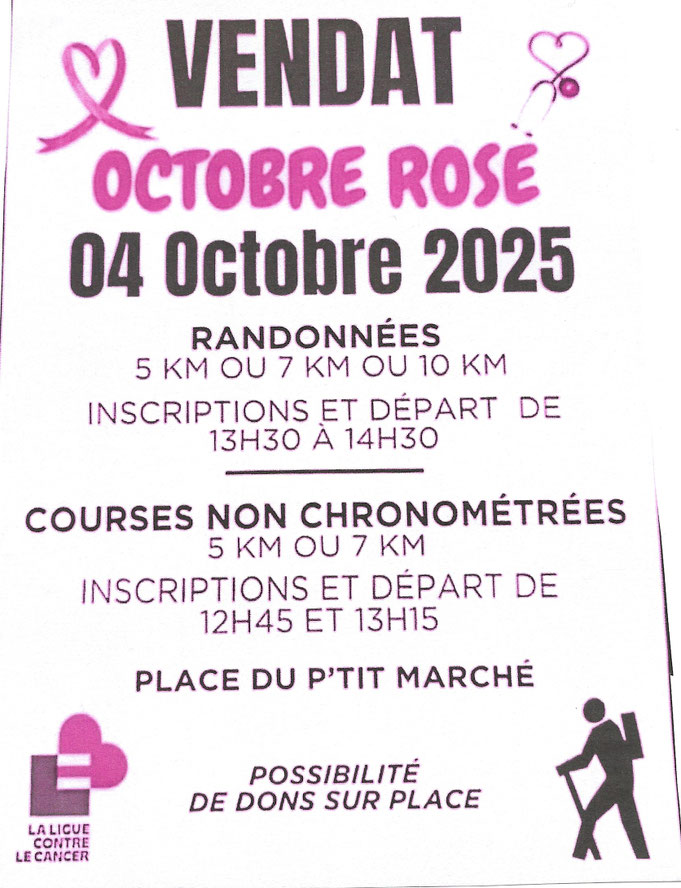 VENDAT

OCTOBRE ROSE

04 Octobre 2025

RANDONNÉES
5 KM OU 7 KM OU 10 KM

INSCRIPTIONS ET DÉPART DE
13H30 À 14H30

COURSES NON CHRONOMÉTRÉES
5 KM OU 7 KM

INSCRIPTIONS ET DÉPART DE
12H45 ET 13H15

PLACE DU P'TIT MARCHÉ

LA LIGUE
CONTRE
LE CANCER

POSSIBILITÉ
DE DONS SUR PLACE